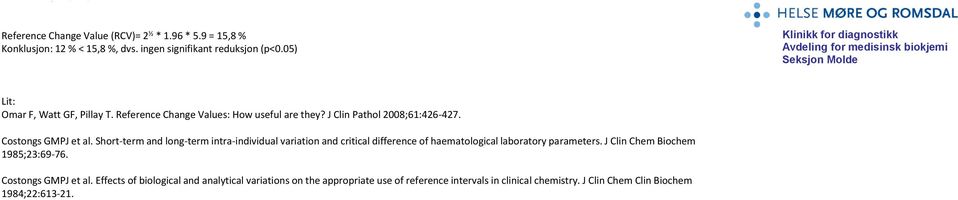 Reference Change Value (RCV)= $2^{½}$ * 1.96 * 5.9 = 15,8 %
Konklusjon: 12 % < 15,8 %, dvs. ingen signifikant reduksjon (p<0.05)

HELSE MØRE OG ROMSDAL
Klinikk for diagnostikk
Avdeling for medisinsk biokjemi
Seksjon Molde

Lit:
Omar F, Watt GF, Pillay T. Reference Change Values: How useful are they? J Clin Pathol 2008;61:426-427.

Costongs GMPJ et al. Short-term and long-term intra-individual variation and critical difference of haematological laboratory parameters. J Clin Chem Biochem 1985;23:69-76.

Costongs GMPJ et al. Effects of biological and analytical variations on the appropriate use of reference intervals in clinical chemistry. J Clin Chem Clin Biochem 1984;22:613-21.